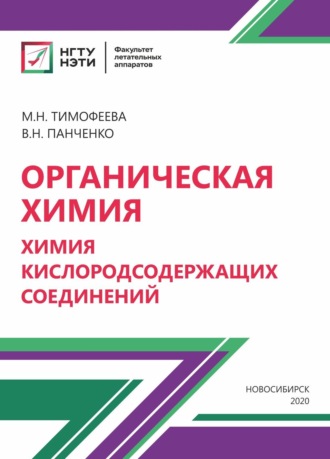 НГТУ
НЭТИ

Факультет
летательных
аппаратов

М.Н. ТИМОФЕЕВА
В.Н. ПАНЧЕНКО

ОРГАНИЧЕСКАЯ ХИМИЯ

ХИМИЯ КИСЛОРОДСОДЕРЖАЩИХ СОЕДИНЕНИЙ

НОВОСИБИРСК
2020